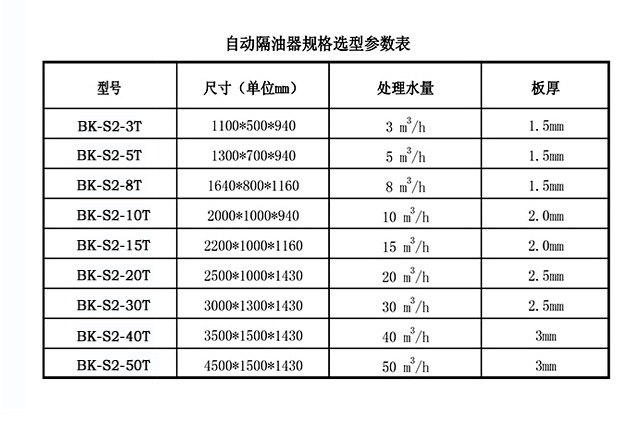 自动隔油器规格选型参数表

| 型号 | 尺寸（单位mm） | 处理水量 | 板厚 |
|---|---|---|---|
| BK-S2-3T | 1100*500*940 | 3 $m^3/h$ | 1.5mm |
| BK-S2-5T | 1300*700*940 | 5 $m^3/h$ | 1.5mm |
| BK-S2-8T | 1640*800*1160 | 8 $m^3/h$ | 1.5mm |
| BK-S2-10T | 2000*1000*940 | 10 $m^3/h$ | 2.0mm |
| BK-S2-15T | 2200*1000*1160 | 15 $m^3/h$ | 2.0mm |
| BK-S2-20T | 2500*1000*1430 | 20 $m^3/h$ | 2.5mm |
| BK-S2-30T | 3000*1300*1430 | 30 $m^3/h$ | 2.5mm |
| BK-S2-40T | 3500*1500*1430 | 40 $m^3/h$ | 3mm |
| BK-S2-50T | 4500*1500*1430 | 50 $m^3/h$ | 3mm |